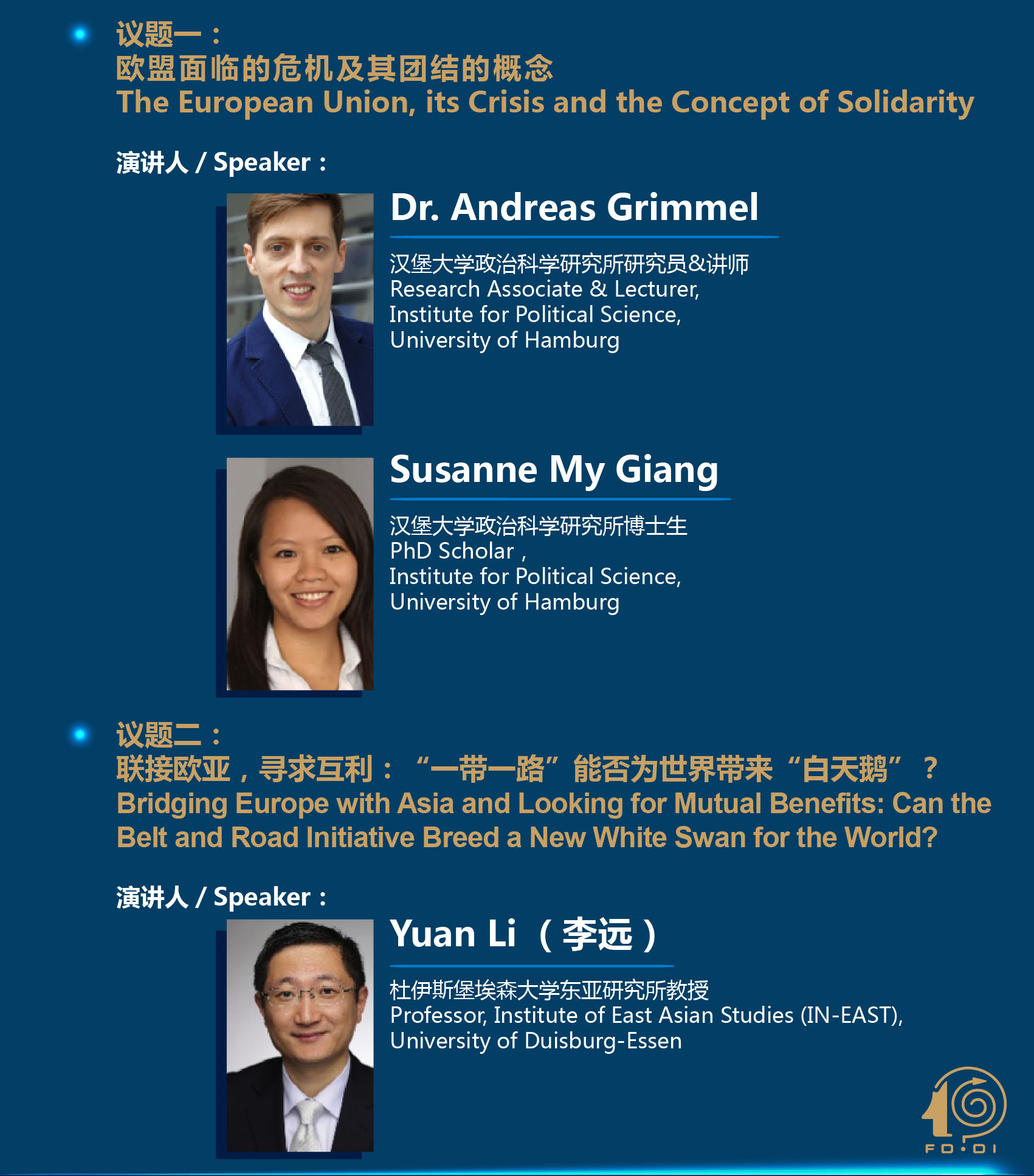 议题一：
欧盟面临的危机及其团结的概念
The European Union, its Crisis and the Concept of Solidarity

演讲人 / Speaker：

Dr. Andreas Grimmel

汉堡大学政治科学研究所研究员&讲师
Research Associate & Lecturer,
Institute for Political Science,
University of Hamburg

Susanne My Giang

汉堡大学政治科学研究所博士生
PhD Scholar ,
Institute for Political Science,
University of Hamburg

议题二：
联接欧亚，寻求互利：“一带一路”能否为世界带来“白天鹅”？
Bridging Europe with Asia and Looking for Mutual Benefits: Can the Belt and Road Initiative Breed a New White Swan for the World?

演讲人 / Speaker：

Yuan Li （李远）

杜伊斯堡埃森大学东亚研究所教授
Professor, Institute of East Asian Studies (IN-EAST),
University of Duisburg-Essen

FD·DI